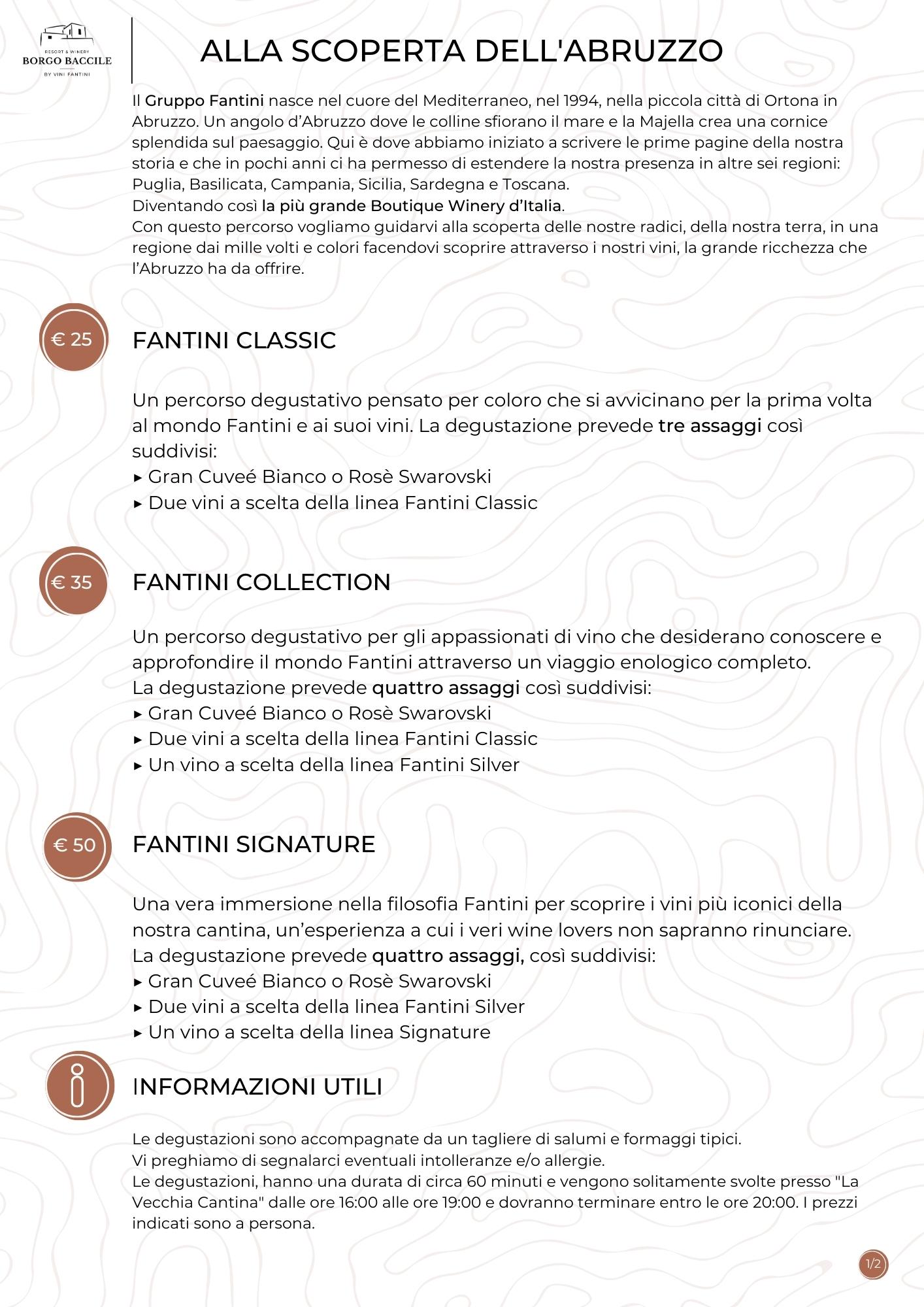 RESORT & WINERY
BORGO BACCILE
BY VINI FANTINI

ALLA SCOPERTA DELL'ABRUZZO

Il Gruppo Fantini nasce nel cuore del Mediterraneo, nel 1994, nella piccola città di Ortona in Abruzzo. Un angolo d'Abruzzo dove le colline sfiorano il mare e la Majella crea una cornice splendida sul paesaggio. Qui è dove abbiamo iniziato a scrivere le prime pagine della nostra storia e che in pochi anni ci ha permesso di estendere la nostra presenza in altre sei regioni: Puglia, Basilicata, Campania, Sicilia, Sardegna e Toscana.
Diventando così la più grande Boutique Winery d'Italia.
Con questo percorso vogliamo guidarvi alla scoperta delle nostre radici, della nostra terra, in una regione dai mille volti e colori facendovi scoprire attraverso i nostri vini, la grande ricchezza che l'Abruzzo ha da offrire.

€ 25

FANTINI CLASSIC

Un percorso degustativo pensato per coloro che si avvicinano per la prima volta al mondo Fantini e ai suoi vini. La degustazione prevede tre assaggi così suddivisi:
▸ Gran Cuveé Bianco o Rosè Swarovski
▸ Due vini a scelta della linea Fantini Classic

€ 35

FANTINI COLLECTION

Un percorso degustativo per gli appassionati di vino che desiderano conoscere e approfondire il mondo Fantini attraverso un viaggio enologico completo.
La degustazione prevede quattro assaggi così suddivisi:
▸ Gran Cuveé Bianco o Rosè Swarovski
▸ Due vini a scelta della linea Fantini Classic
▸ Un vino a scelta della linea Fantini Silver

€ 50

FANTINI SIGNATURE

Una vera immersione nella filosofia Fantini per scoprire i vini più iconici della nostra cantina, un'esperienza a cui i veri wine lovers non sapranno rinunciare.
La degustazione prevede quattro assaggi, così suddivisi:
▸ Gran Cuveé Bianco o Rosè Swarovski
▸ Due vini a scelta della linea Fantini Silver
▸ Un vino a scelta della linea Signature

INFORMAZIONI UTILI

Le degustazioni sono accompagnate da un tagliere di salumi e formaggi tipici.
Vi preghiamo di segnalarci eventuali intolleranze e/o allergie.
Le degustazioni, hanno una durata di circa 60 minuti e vengono solitamente svolte presso "La Vecchia Cantina" dalle ore 16:00 alle ore 19:00 e dovranno terminare entro le ore 20:00. I prezzi indicati sono a persona.

1/2